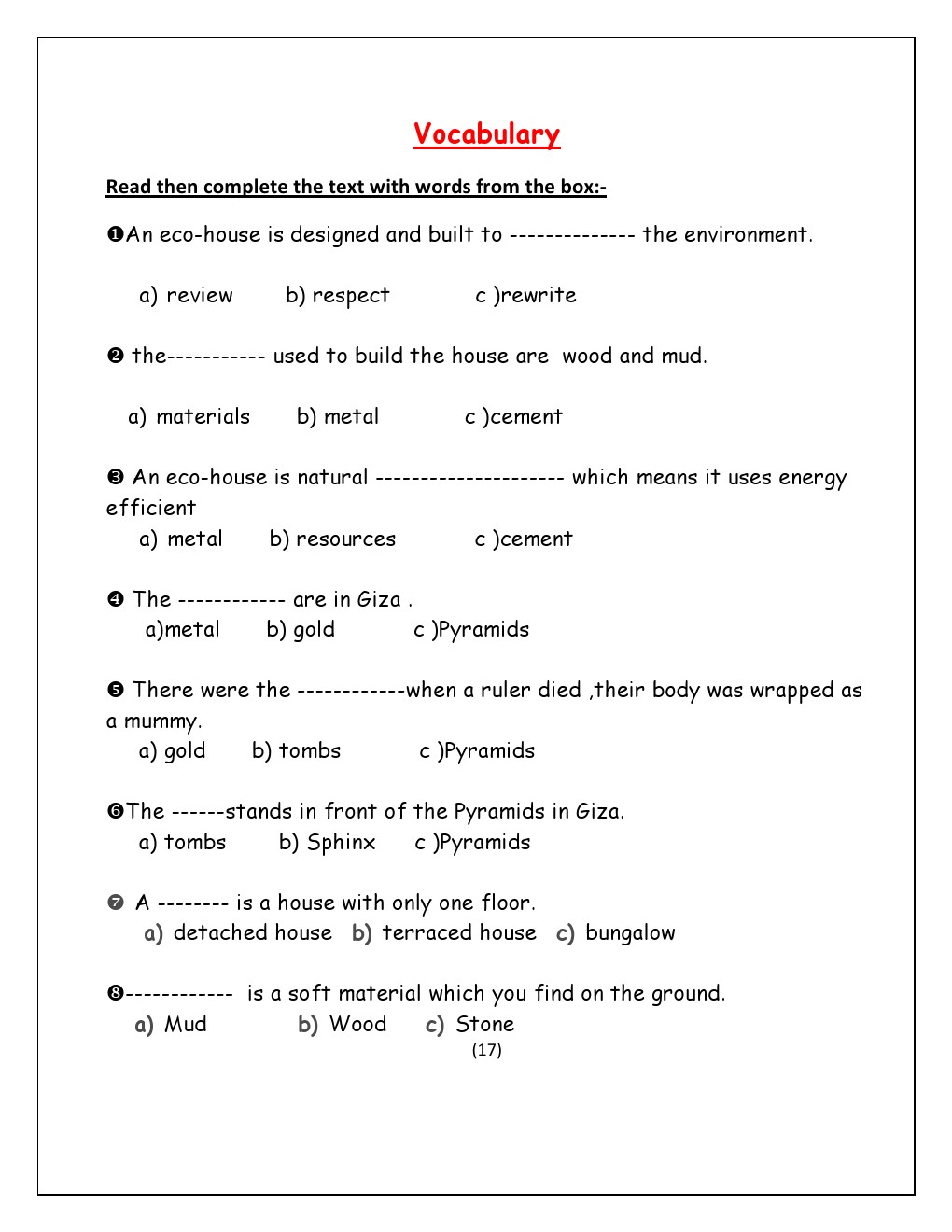 Vocabulary

Read then complete the text with words from the box:-

❶An eco-house is designed and built to -------------- the environment.

a) review b) respect c )rewrite

❷ the----------- used to build the house are wood and mud.

a) materials b) metal c )cement

❸ An eco-house is natural --------------------- which means it uses energy efficient

a) metal b) resources c )cement

❹ The ------------ are in Giza .

a)metal b) gold c )Pyramids

❺ There were the ------------when a ruler died ,their body was wrapped as a mummy.

a) gold b) tombs c )Pyramids

❻The ------stands in front of the Pyramids in Giza.

a) tombs b) Sphinx c )Pyramids

❼ A -------- is a house with only one floor.

a) detached house b) terraced house c) bungalow

❽------------ is a soft material which you find on the ground.

a) Mud b) Wood c) Stone

(17)